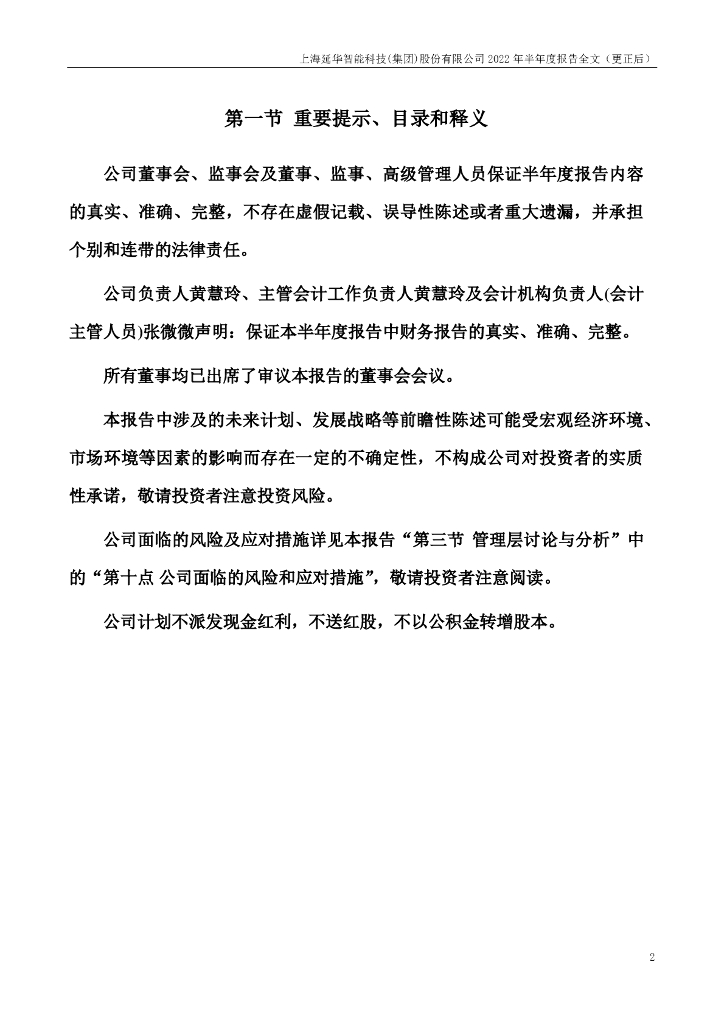 上海延华智能科技(集团)股份有限公司 2022 年半年度报告全文（更正后）

第一节 重要提示、目录和释义

公司董事会、监事会及董事、监事、高级管理人员保证半年度报告内容的真实、准确、完整，不存在虚假记载、误导性陈述或者重大遗漏，并承担个别和连带的法律责任。

公司负责人黄慧玲、主管会计工作负责人黄慧玲及会计机构负责人(会计主管人员)张微微声明：保证本半年度报告中财务报告的真实、准确、完整。

所有董事均已出席了审议本报告的董事会会议。

本报告中涉及的未来计划、发展战略等前瞻性陈述可能受宏观经济环境、市场环境等因素的影响而存在一定的不确定性，不构成公司对投资者的实质性承诺，敬请投资者注意投资风险。

公司面临的风险及应对措施详见本报告“第三节 管理层讨论与分析”中的“第十点 公司面临的风险和应对措施”，敬请投资者注意阅读。

公司计划不派发现金红利，不送红股，不以公积金转增股本。

2